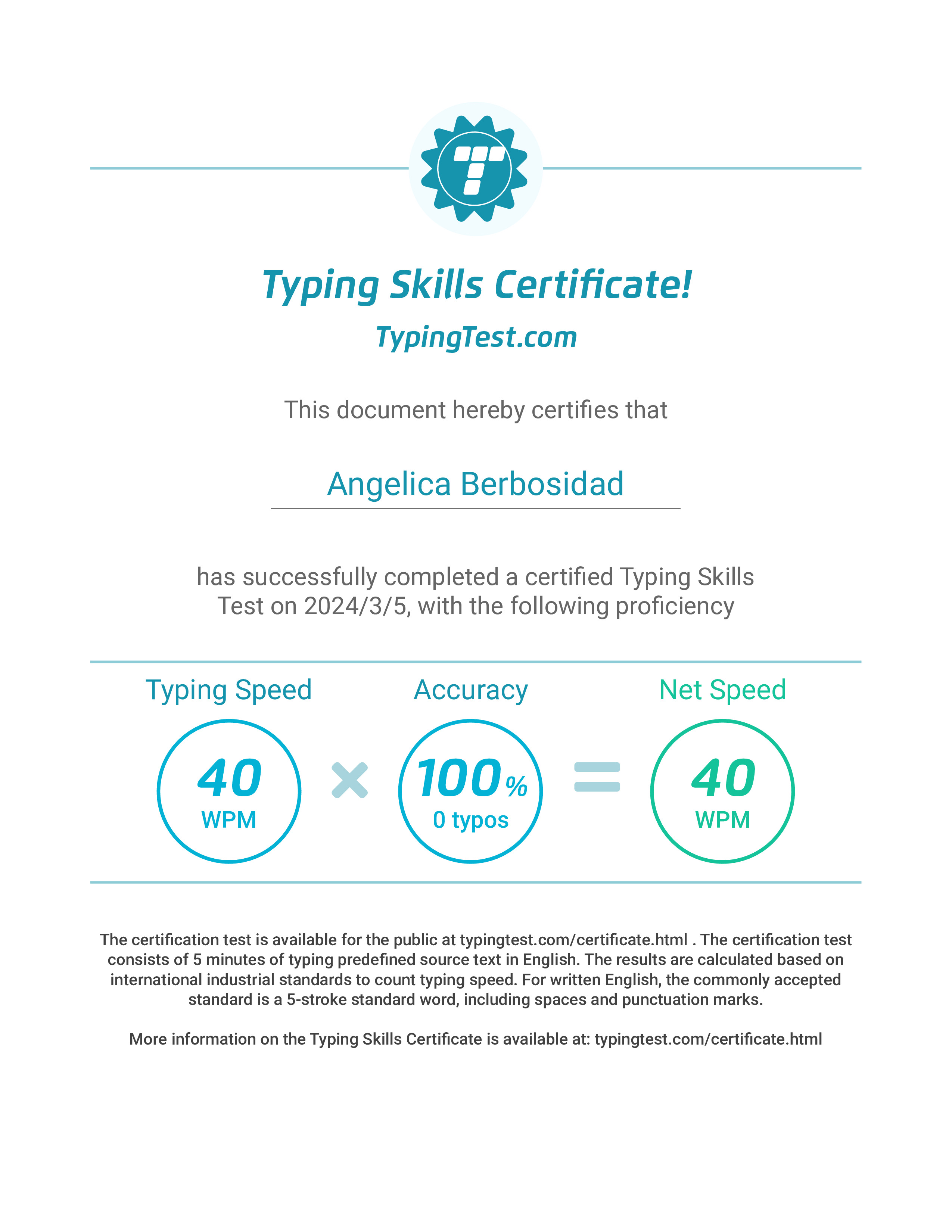 Typing Skills Certificate!

TypingTest.com

This document hereby certifies that

Angelica Berbosidad

has successfully completed a certified Typing Skills Test on 2024/3/5, with the following proficiency

Typing Speed

40
WPM

×

Accuracy

100%
0 typos

=

Net Speed

40
WPM

The certification test is available for the public at typingtest.com/certificate.html . The certification test consists of 5 minutes of typing predefined source text in English. The results are calculated based on international industrial standards to count typing speed. For written English, the commonly accepted standard is a 5-stroke standard word, including spaces and punctuation marks.

More information on the Typing Skills Certificate is available at: typingtest.com/certificate.html